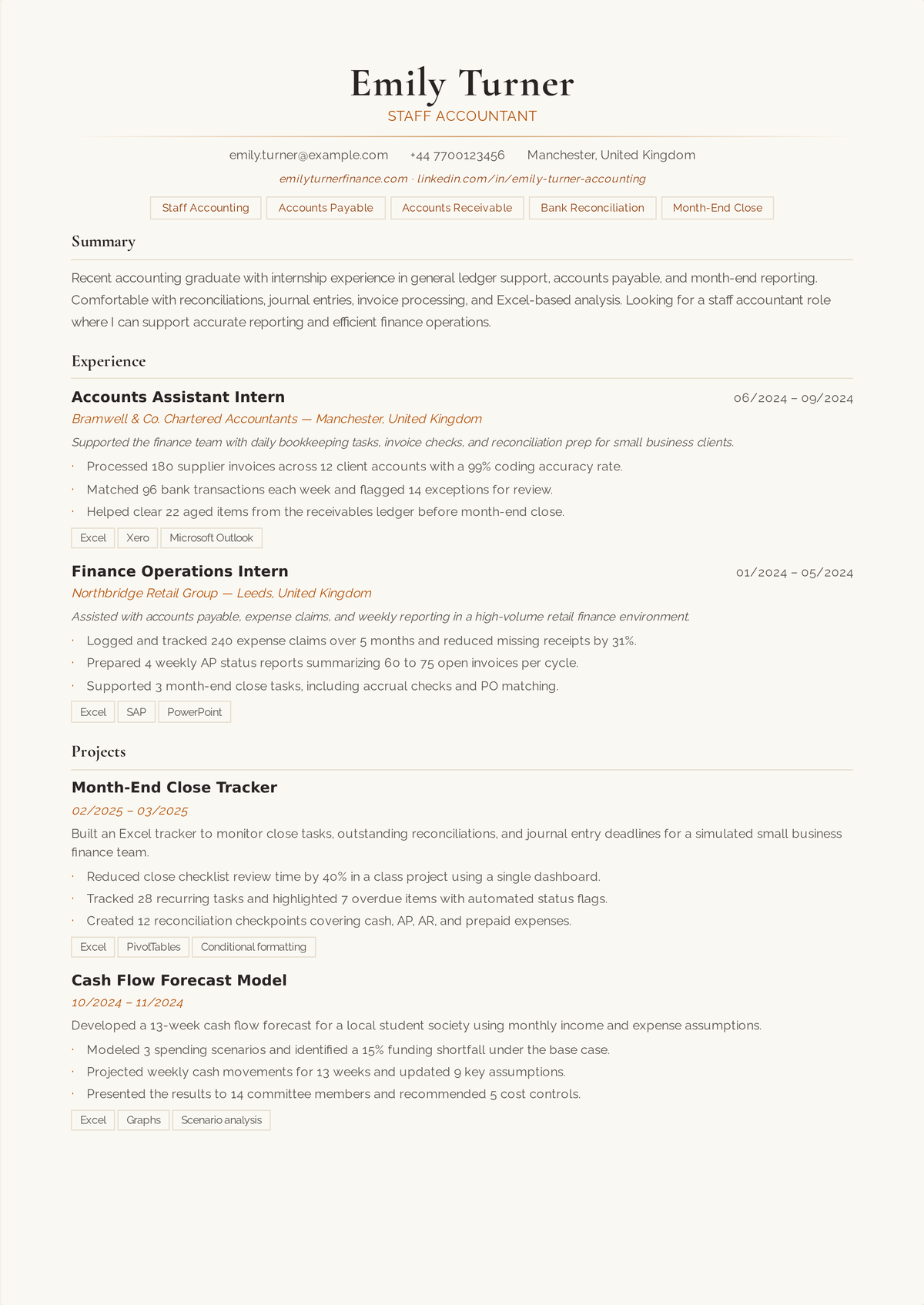 Emily Turner
STAFF ACCOUNTANT

emily.turner@example.com +44 7700123456 Manchester, United Kingdom

emilyturnerfinance.com · linkedin.com/in/emily-turner-accounting

Staff Accounting Accounts Payable Accounts Receivable Bank Reconciliation Month-End Close

Summary

Recent accounting graduate with internship experience in general ledger support, accounts payable, and month-end reporting. Comfortable with reconciliations, journal entries, invoice processing, and Excel-based analysis. Looking for a staff accountant role where I can support accurate reporting and efficient finance operations.

Experience

Accounts Assistant Intern
06/2024 – 09/2024

Bramwell & Co. Chartered Accountants — Manchester, United Kingdom

Supported the finance team with daily bookkeeping tasks, invoice checks, and reconciliation prep for small business clients.

• Processed 180 supplier invoices across 12 client accounts with a 99% coding accuracy rate.
• Matched 96 bank transactions each week and flagged 14 exceptions for review.
• Helped clear 22 aged items from the receivables ledger before month-end close.

Excel Xero Microsoft Outlook

Finance Operations Intern
01/2024 – 05/2024

Northbridge Retail Group — Leeds, United Kingdom

Assisted with accounts payable, expense claims, and weekly reporting in a high-volume retail finance environment.

• Logged and tracked 240 expense claims over 5 months and reduced missing receipts by 31%.
• Prepared 4 weekly AP status reports summarizing 60 to 75 open invoices per cycle.
• Supported 3 month-end close tasks, including accrual checks and PO matching.

Excel SAP PowerPoint

Projects

Month-End Close Tracker

02/2025 – 03/2025

Built an Excel tracker to monitor close tasks, outstanding reconciliations, and journal entry deadlines for a simulated small business finance team.

• Reduced close checklist review time by 40% in a class project using a single dashboard.
• Tracked 28 recurring tasks and highlighted 7 overdue items with automated status flags.
• Created 12 reconciliation checkpoints covering cash, AP, AR, and prepaid expenses.

Excel PivotTables Conditional formatting

Cash Flow Forecast Model

10/2024 – 11/2024

Developed a 13-week cash flow forecast for a local student society using monthly income and expense assumptions.

• Modeled 3 spending scenarios and identified a 15% funding shortfall under the base case.
• Projected weekly cash movements for 13 weeks and updated 9 key assumptions.
• Presented the results to 14 committee members and recommended 5 cost controls.

Excel Graphs Scenario analysis